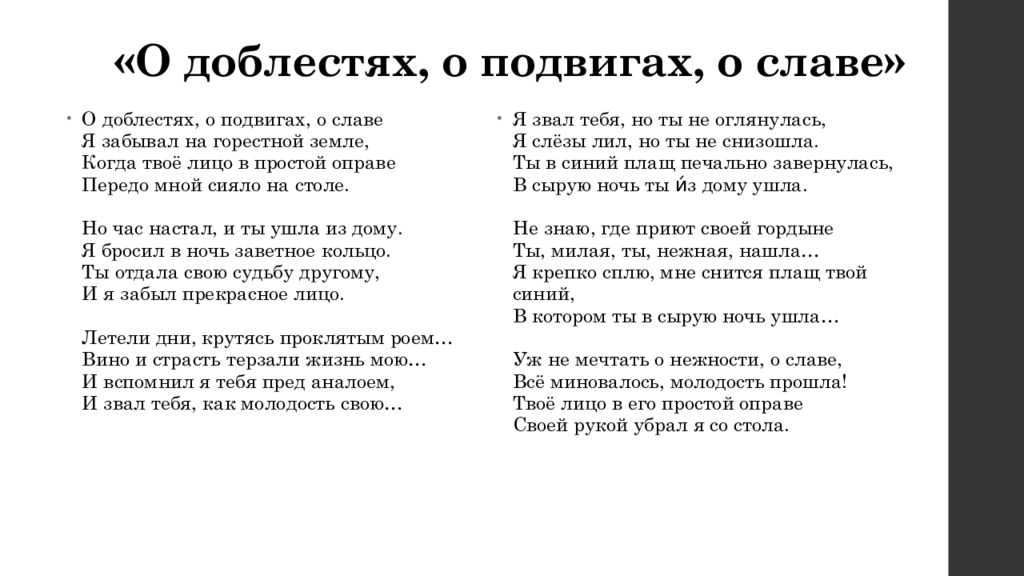 «О доблестях, о подвигах, о славе»

• О доблестях, о подвигах, о славе
Я забывал на горестной земле,
Когда твоё лицо в простой оправе
Передо мной сияло на столе.

Но час настал, и ты ушла из дому.
Я бросил в ночь заветное кольцо.
Ты отдала свою судьбу другому,
И я забыл прекрасное лицо.

Летели дни, крутясь проклятым роем…
Вино и страсть терзали жизнь мою…
И вспомнил я тебя пред аналоем,
И звал тебя, как молодость свою…

• Я звал тебя, но ты не оглянулась,
Я слёзы лил, но ты не снизошла.
Ты в синий плащ печально завернулась,
В сырую ночь ты и́з дому ушла.

Не знаю, где приют своей гордыне
Ты, милая, ты, нежная, нашла…
Я крепко сплю, мне снится плащ твой синий,
В котором ты в сырую ночь ушла…

Уж не мечтать о нежности, о славе,
Всё миновалось, молодость прошла!
Твоё лицо в его простой оправе
Своей рукой убрал я со стола.